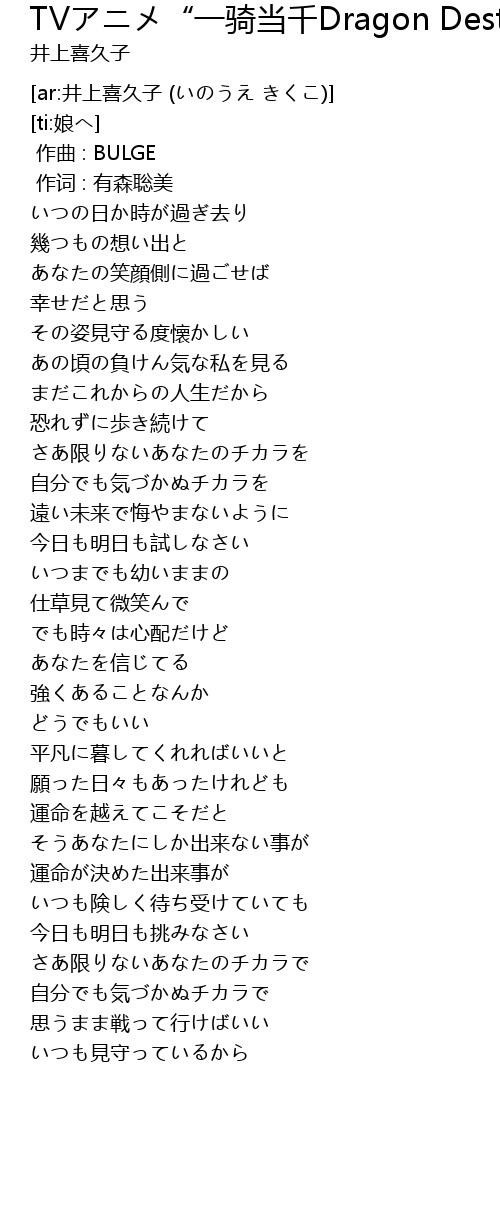 TVアニメ “一騎当千Dragon Dest

井上喜久子

[ar:井上喜久子 (いのうえ きくこ)]
[ti:娘へ]
作曲 : BULGE
作词 : 有森聡美
いつの日か時が過ぎ去り
幾つもの想い出と
あなたの笑顔側に過ごせば
幸せだと思う
その姿見守る度懐かしい
あの頃の負けん気な私を見る
まだこれからの人生だから
恐れずに歩き続けて
さあ限りないあなたのチカラを
自分でも気づかぬチカラを
遠い未来で悔やまないように
今日も明日も試しなさい
いつまでも幼いままの
仕草見て微笑んで
でも時々は心配だけど
あなたを信じてる
強くあることなんか
どうでもいい
平凡に暮してくれればいいと
願った日々もあったけれども
運命を越えてこそだと
そうあなたにしか出来ない事が
運命が決めた出来事が
いつも険しく待ち受けていても
今日も明日も挑みなさい
さあ限りないあなたのチカラで
自分でも気づかぬチカラで
思うまま戦って行けばいい
いつも見守っているから